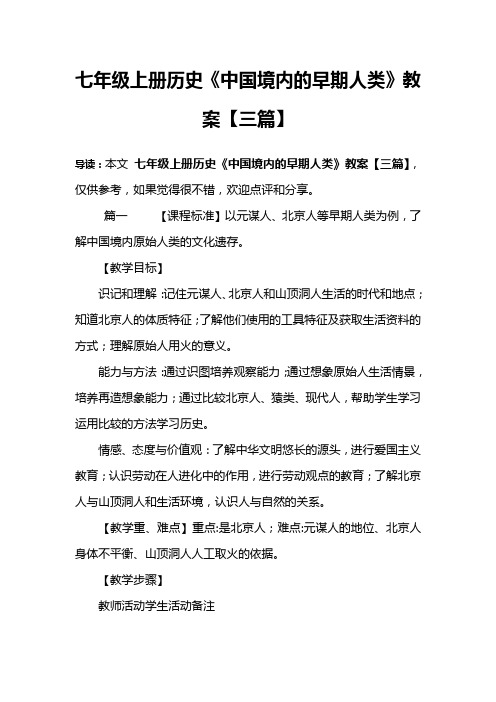 七年级上册历史《中国境内的早期人类》教案【三篇】

导读：本文 七年级上册历史《中国境内的早期人类》教案【三篇】，仅供参考，如果觉得很不错，欢迎点评和分享。

篇一 【课程标准】以元谋人、北京人等早期人类为例，了解中国境内原始人类的文化遗存。

【教学目标】

识记和理解：记住元谋人、北京人和山顶洞人生活的时代和地点；知道北京人的体质特征；了解他们使用的工具特征及获取生活资料的方式；理解原始人用火的意义。

能力与方法：通过识图培养观察能力；通过想象原始人生活情景，培养再造想象能力；通过比较北京人、猿类、现代人，帮助学生学习运用比较的方法学习历史。

情感、态度与价值观：了解中华文明悠长的源头，进行爱国主义教育；认识劳动在人进化中的作用，进行劳动观点的教育；了解北京人与山顶洞人和生活环境，认识人与自然的关系。

【教学重、难点】重点:是北京人；难点:元谋人的地位、北京人身体不平衡、山顶洞人人工取火的依据。

【教学步骤】

教师活动学生活动备注